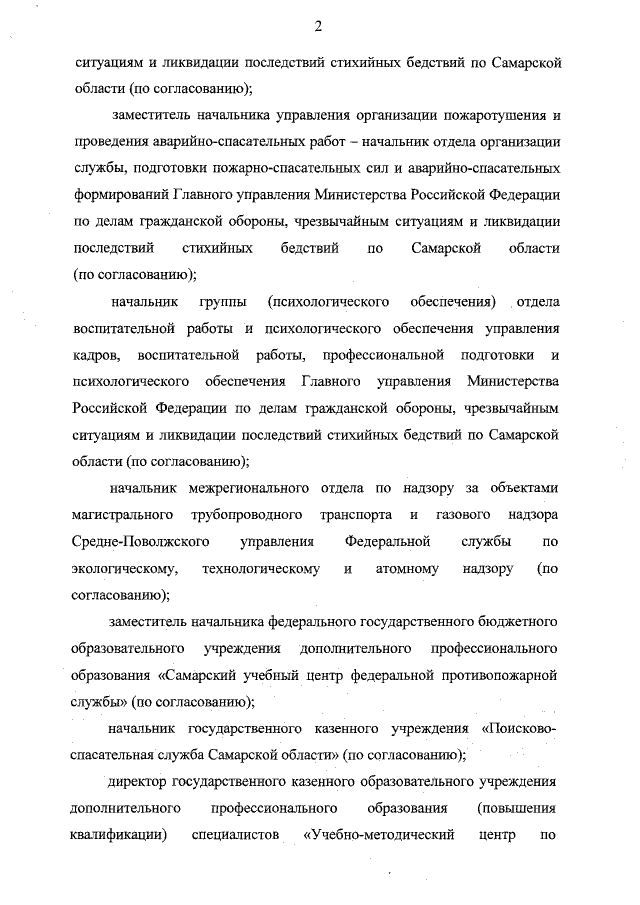 2

ситуациям и ликвидации последствий стихийных бедствий по Самарской области (по согласованию);

заместитель начальника управления организации пожаротушения и проведения аварийно-спасательных работ – начальник отдела организации службы, подготовки пожарно-спасательных сил и аварийно-спасательных формирований Главного управления Министерства Российской Федерации по делам гражданской обороны, чрезвычайным ситуациям и ликвидации последствий стихийных бедствий по Самарской области (по согласованию);

начальник группы (психологического обеспечения) отдела воспитательной работы и психологического обеспечения управления кадров, воспитательной работы, профессиональной подготовки и психологического обеспечения Главного управления Министерства Российской Федерации по делам гражданской обороны, чрезвычайным ситуациям и ликвидации последствий стихийных бедствий по Самарской области (по согласованию);

начальник межрегионального отдела по надзору за объектами магистрального трубопроводного транспорта и газового надзора Средне-Поволжского управления Федеральной службы по экологическому, технологическому и атомному надзору (по согласованию);

заместитель начальника федерального государственного бюджетного образовательного учреждения дополнительного профессионального образования «Самарский учебный центр федеральной противопожарной службы» (по согласованию);

начальник государственного казенного учреждения «Поисково-спасательная служба Самарской области» (по согласованию);

директор государственного казенного образовательного учреждения дополнительного профессионального образования (повышения квалификации) специалистов «Учебно-методический центр по